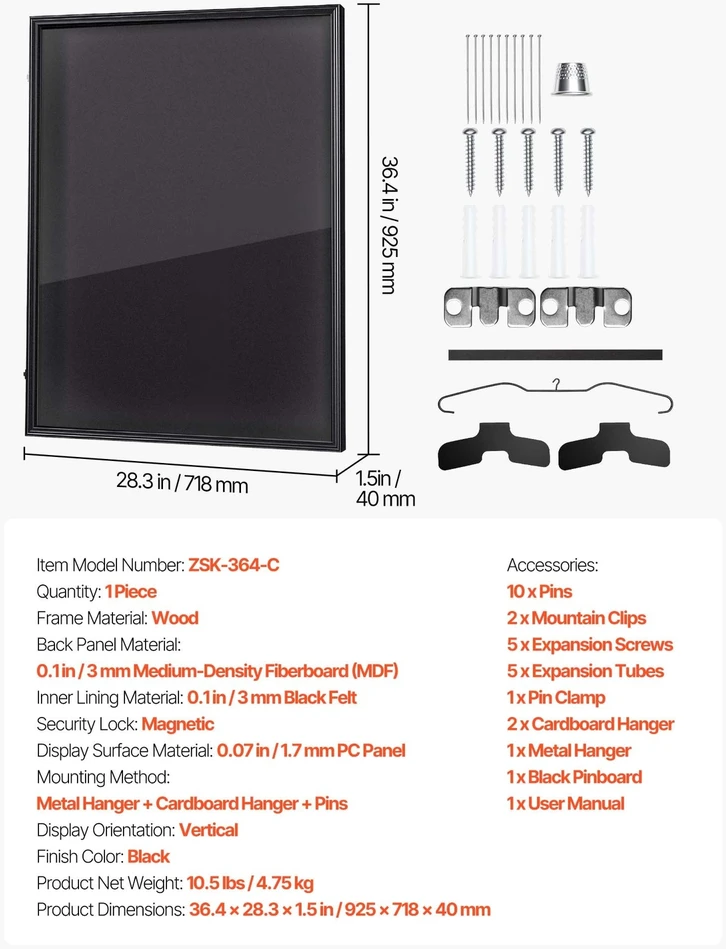 36.4 in / 925 mm

28.3 in / 718 mm

1.5in / 40 mm

Item Model Number: ZSK-364-C
Quantity: 1 Piece
Frame Material: Wood
Back Panel Material:
0.1 in / 3 mm Medium-Density Fiberboard (MDF)
Inner Lining Material: 0.1 in / 3 mm Black Felt
Security Lock: Magnetic
Display Surface Material: 0.07 in / 1.7 mm PC Panel
Mounting Method:
Metal Hanger + Cardboard Hanger + Pins
Display Orientation: Vertical
Finish Color: Black
Product Net Weight: 10.5 lbs / 4.75 kg
Product Dimensions: 36.4 × 28.3 × 1.5 in / 925 × 718 × 40 mm

Accessories:
10 x Pins
2 x Mountain Clips
5 x Expansion Screws
5 x Expansion Tubes
1 x Pin Clamp
2 x Cardboard Hanger
1 x Metal Hanger
1 x Black Pinboard
1 x User Manual